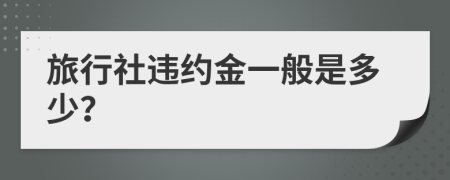 旅行社违约金一般是多少?